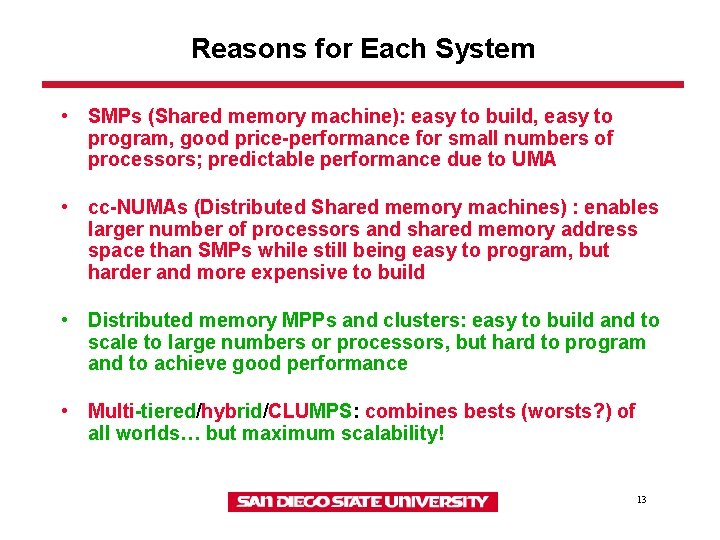 Reasons for Each System

• SMPs (Shared memory machine): easy to build, easy to program, good price-performance for small numbers of processors; predictable performance due to UMA

• cc-NUMAs (Distributed Shared memory machines) : enables larger number of processors and shared memory address space than SMPs while still being easy to program, but harder and more expensive to build

• Distributed memory MPPs and clusters: easy to build and to scale to large numbers or processors, but hard to program and to achieve good performance

• Multi-tiered/hybrid/CLUMPS: combines bests (worsts?) of all worlds… but maximum scalability!

SAN DIEGO STATE UNIVERSITY

13